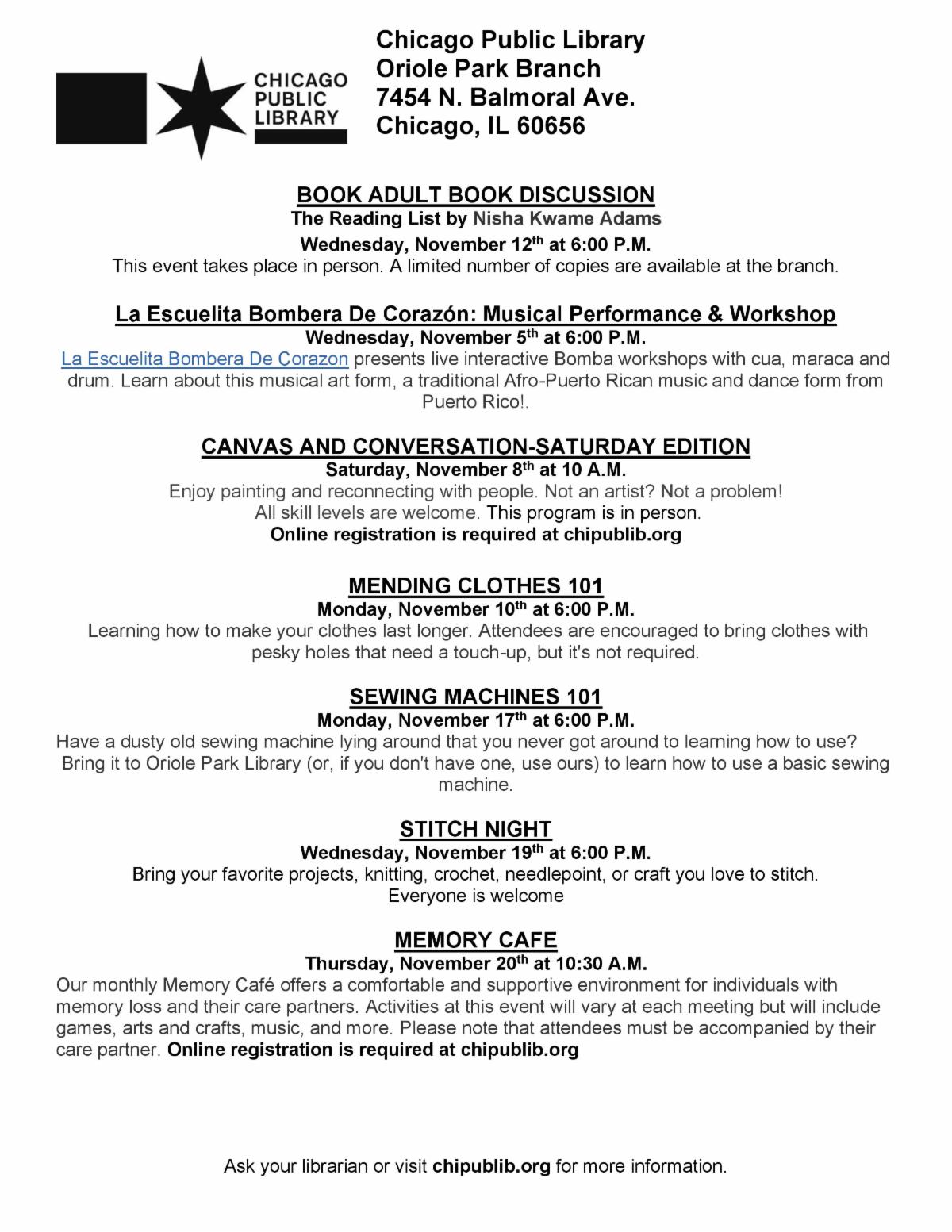 CHICAGO PUBLIC LIBRARY

Chicago Public Library
Oriole Park Branch
7454 N. Balmoral Ave.
Chicago, IL 60656

BOOK ADULT BOOK DISCUSSION
The Reading List by Nisha Kwame Adams
Wednesday, November 12th at 6:00 P.M.
This event takes place in person. A limited number of copies are available at the branch.

La Escuelita Bombera De Corazón: Musical Performance & Workshop
Wednesday, November 5th at 6:00 P.M.
La Escuelita Bombera De Corazon presents live interactive Bomba workshops with cua, maraca and drum. Learn about this musical art form, a traditional Afro-Puerto Rican music and dance form from Puerto Rico!.

CANVAS AND CONVERSATION-SATURDAY EDITION
Saturday, November 8th at 10 A.M.
Enjoy painting and reconnecting with people. Not an artist? Not a problem!
All skill levels are welcome. This program is in person.
Online registration is required at chipublib.org

MENDING CLOTHES 101
Monday, November 10th at 6:00 P.M.
Learning how to make your clothes last longer. Attendees are encouraged to bring clothes with pesky holes that need a touch-up, but it's not required.

SEWING MACHINES 101
Monday, November 17th at 6:00 P.M.
Have a dusty old sewing machine lying around that you never got around to learning how to use? Bring it to Oriole Park Library (or, if you don't have one, use ours) to learn how to use a basic sewing machine.

STITCH NIGHT
Wednesday, November 19th at 6:00 P.M.
Bring your favorite projects, knitting, crochet, needlepoint, or craft you love to stitch.
Everyone is welcome

MEMORY CAFE
Thursday, November 20th at 10:30 A.M.
Our monthly Memory Café offers a comfortable and supportive environment for individuals with memory loss and their care partners. Activities at this event will vary at each meeting but will include games, arts and crafts, music, and more. Please note that attendees must be accompanied by their care partner. Online registration is required at chipublib.org

Ask your librarian or visit chipublib.org for more information.